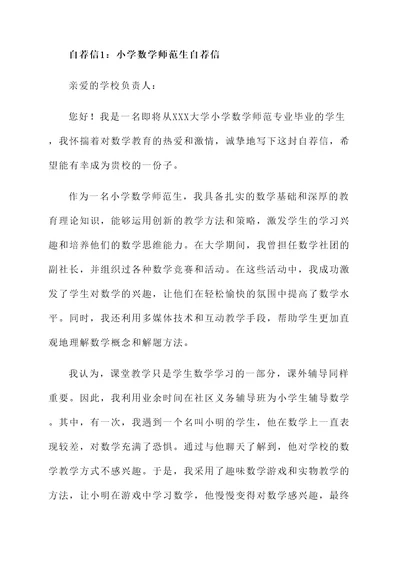 自荐信1：小学数学师范生自荐信

亲爱的学校负责人：

您好！我是一名即将从XXX大学小学数学师范专业毕业的学生，我怀揣着对数学教育的热爱和激情，诚挚地写下这封自荐信，希望能有幸成为贵校的一份子。

作为一名小学数学师范生，我具备扎实的数学基础和深厚的教育理论知识，能够运用创新的教学方法和策略，激发学生的学习兴趣和培养他们的数学思维能力。在大学期间，我曾担任数学社团的副社长，并组织过各种数学竞赛和活动。在这些活动中，我成功激发了学生对数学的兴趣，让他们在轻松愉快的氛围中提高了数学水平。同时，我还利用多媒体技术和互动教学手段，帮助学生更加直观地理解数学概念和解题方法。

我认为，课堂教学只是学生数学学习的一部分，课外辅导同样重要。因此，我利用业余时间在社区义务辅导班为小学生辅导数学。其中，有一次，我遇到一个名叫小明的学生，他在数学上一直表现较差，对数学充满了恐惧。通过与他聊天了解到，他对学校的数学教学方式不感兴趣。于是，我采用了趣味数学游戏和实物教学的方法，让小明在游戏中学习数学，他慢慢变得对数学感兴趣，最终